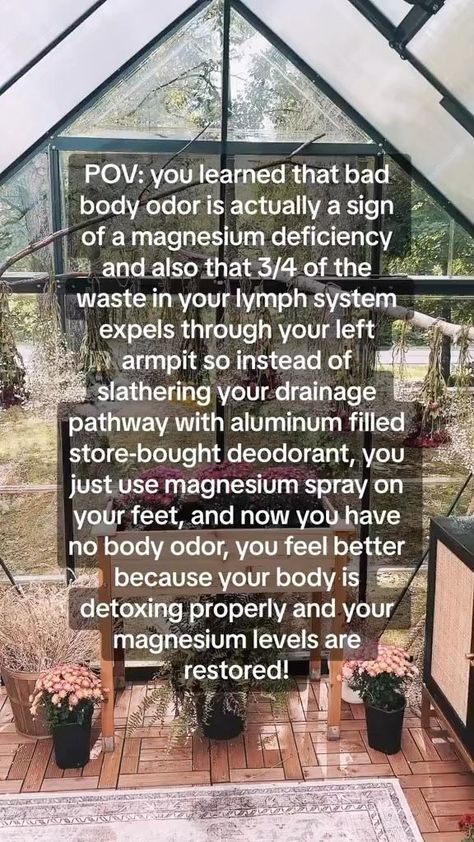 POV: you learned that bad body odor is actually a sign of a magnesium deficiency and also that 3/4 of the waste in your lymph system expels through your left armpit so instead of slathering your drainage pathway with aluminum filled store-bought deodorant, you just use magnesium spray on your feet, and now you have no body odor, you feel better because your body is detoxing properly and your magnesium levels are restored!